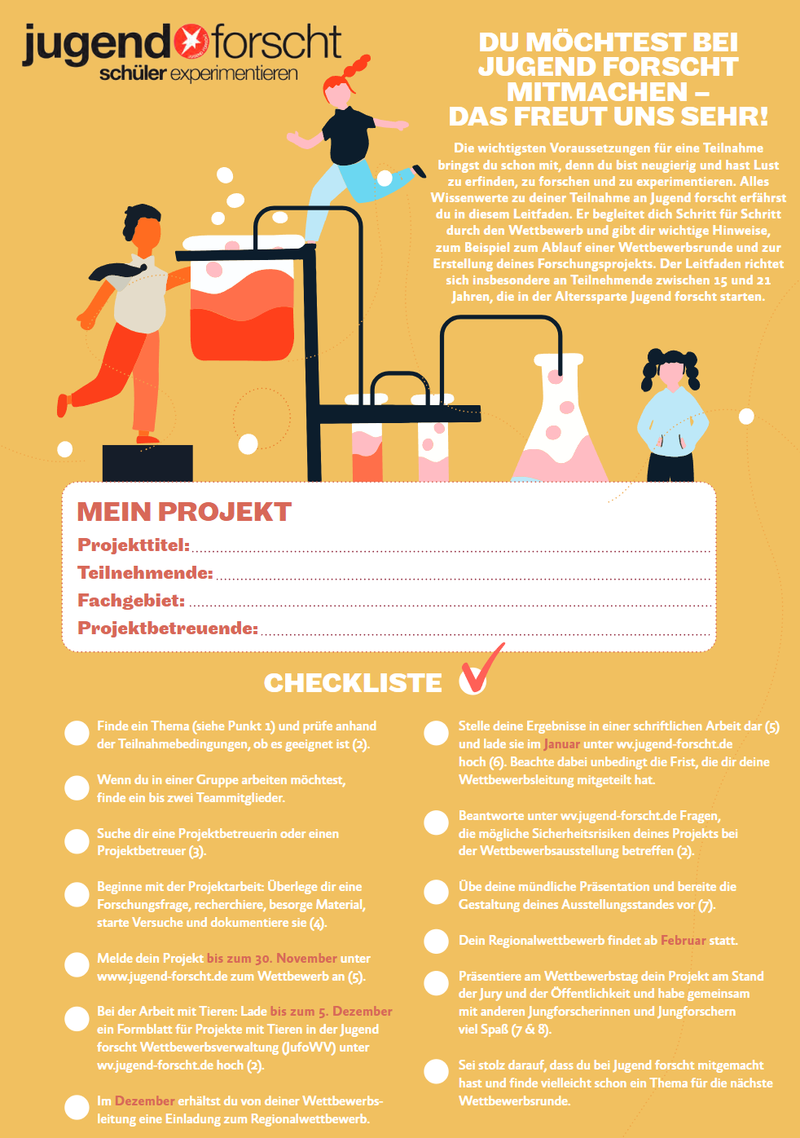 jugend forscht
schüler experimentieren

DU MÖCHTEST BEI JUGEND FORSCHT MITMACHEN – DAS FREUT UNS SEHR!

Die wichtigsten Voraussetzungen für eine Teilnahme bringst du schon mit, denn du bist neugierig und hast Lust zu erfinden, zu forschen und zu experimentieren. Alles Wissenwerte zu deiner Teilnahme an Jugend forscht erfährst du in diesem Leitfaden. Er begleitet dich Schritt für Schritt durch den Wettbewerb und gibt dir wichtige Hinweise, zum Beispiel zum Ablauf einer Wettbewerbsrunde und zur Erstellung deines Forschungsprojekts. Der Leitfaden richtet sich insbesondere an Teilnehmende zwischen 15 und 21 Jahren, die in der Alterssparte Jugend forscht starten.

MEIN PROJEKT
Projekttitel:
Teilnehmende:
Fachgebiet:
Projektbetreuende:

CHECKLISTE

Finde ein Thema (siehe Punkt 1) und prüfe anhand der Teilnahmebedingungen, ob es geeignet ist (2).

Wenn du in einer Gruppe arbeiten möchtest, finde ein bis zwei Teammitglieder.

Suche dir eine Projektbetreuerin oder einen Projektbetreuer (3).

Beginne mit der Projektarbeit: Überlege dir eine Forschungsfrage, recherchiere, besorge Material, starte Versuche und dokumentiere sie (4).

Melde dein Projekt bis zum 30. November unter www.jugend-forscht.de zum Wettbewerb an (5).

Bei der Arbeit mit Tieren: Lade bis zum 5. Dezember ein Formblatt für Projekte mit Tieren in der Jugend forscht Wettbewerbsverwaltung (JufoWV) unter wv.jugend-forscht.de hoch (2).

Im Dezember erhältst du von deiner Wettbewerbsleitung eine Einladung zum Regionalwettbewerb.

Stelle deine Ergebnisse in einer schriftlichen Arbeit dar (5) und lade sie im Januar unter wv.jugend-forscht.de hoch (6). Beachte dabei unbedingt die Frist, die dir deine Wettbewerbsleitung mitgeteilt hat.

Beantworte unter wv.jugend-forscht.de Fragen, die mögliche Sicherheitsrisiken deines Projekts bei der Wettbewerbsausstellung betreffen (2).

Übe deine mündliche Präsentation und bereite die Gestaltung deines Ausstellungsstandes vor (7).

Dein Regionalwettbewerb findet ab Februar statt.

Präsentiere am Wettbewerbstag dein Projekt am Stand der Jury und der Öffentlichkeit und habe gemeinsam mit anderen Jungforscherinnen und Jungforschern viel Spaß (7 & 8).

Sei stolz darauf, dass du bei Jugend forscht mitgemacht hast und finde vielleicht schon ein Thema für die nächste Wettbewerbsrunde.